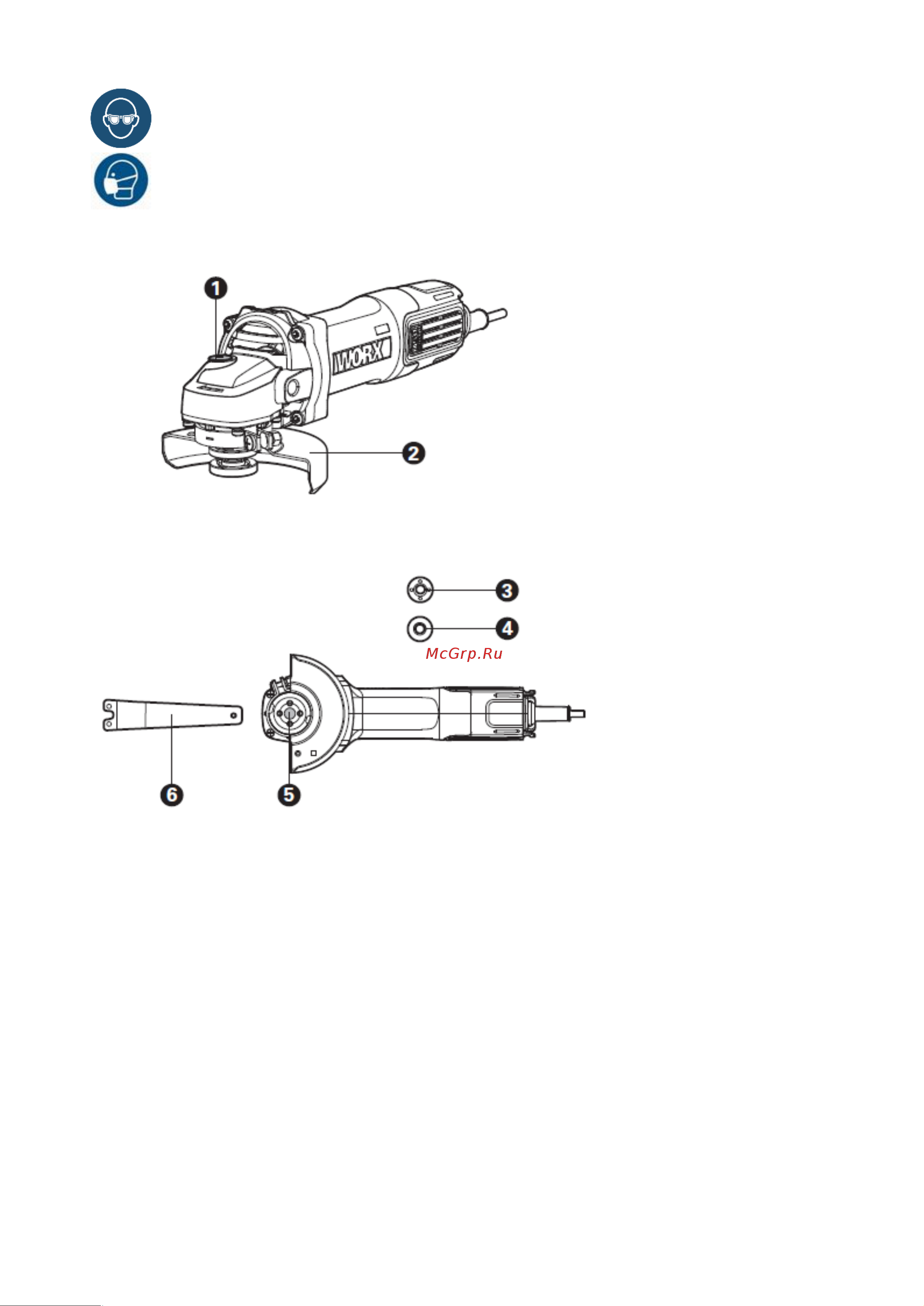 1

WORX

2

3

4

McGrp.Ru

6

5